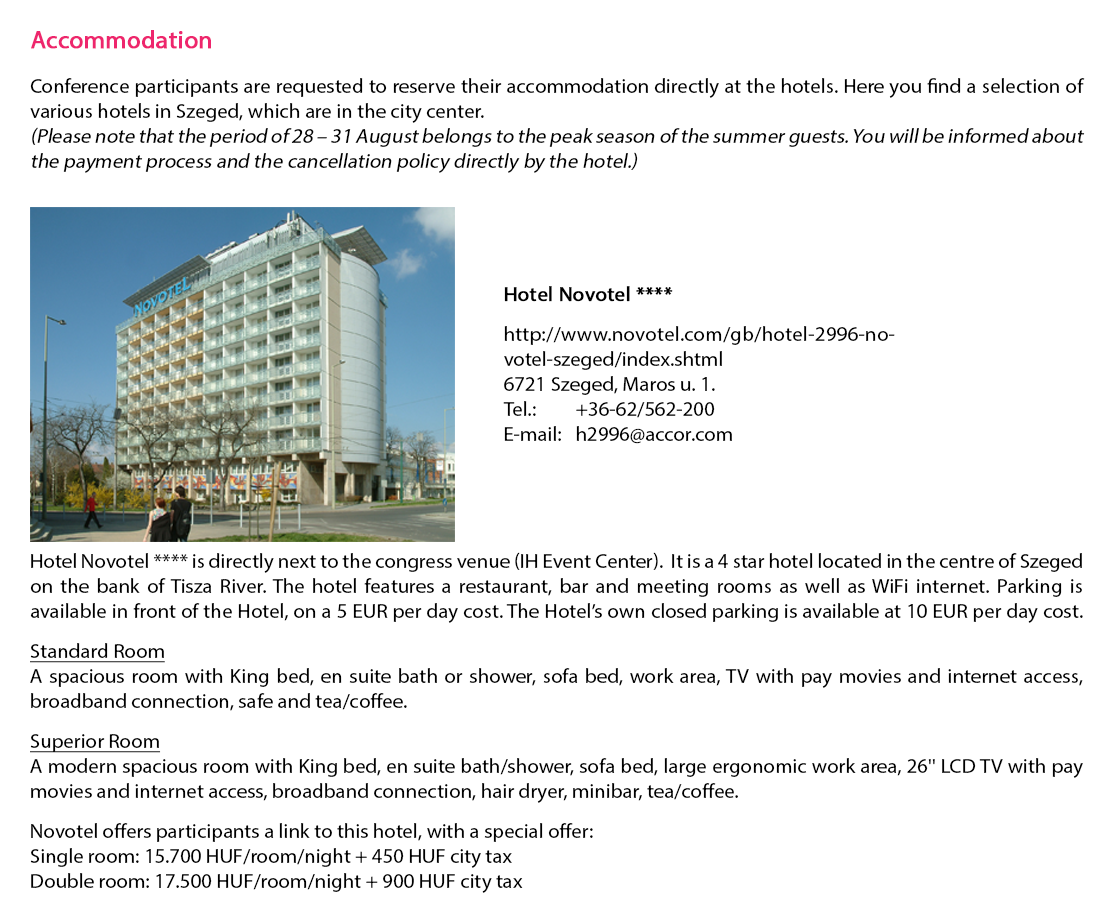 Accommodation

Conference participants are requested to reserve their accommodation directly at the hotels. Here you find a selection of various hotels in Szeged, which are in the city center.
(Please note that the period of 28 – 31 August belongs to the peak season of the summer guests. You will be informed about the payment process and the cancellation policy directly by the hotel.)

NOVOTEL

Hotel Novotel ****

http://www.novotel.com/gb/hotel-2996-novotel-szeged/index.shtml
6721 Szeged, Maros u. 1.
Tel.: +36-62/562-200
E-mail: h2996@accor.com

Hotel Novotel **** is directly next to the congress venue (IH Event Center). It is a 4 star hotel located in the centre of Szeged on the bank of Tisza River. The hotel features a restaurant, bar and meeting rooms as well as WiFi internet. Parking is available in front of the Hotel, on a 5 EUR per day cost. The Hotel's own closed parking is available at 10 EUR per day cost.

Standard Room
A spacious room with King bed, en suite bath or shower, sofa bed, work area, TV with pay movies and internet access, broadband connection, safe and tea/coffee.

Superior Room
A modern spacious room with King bed, en suite bath/shower, sofa bed, large ergonomic work area, 26'' LCD TV with pay movies and internet access, broadband connection, hair dryer, minibar, tea/coffee.

Novotel offers participants a link to this hotel, with a special offer:
Single room: 15.700 HUF/room/night + 450 HUF city tax
Double room: 17.500 HUF/room/night + 900 HUF city tax